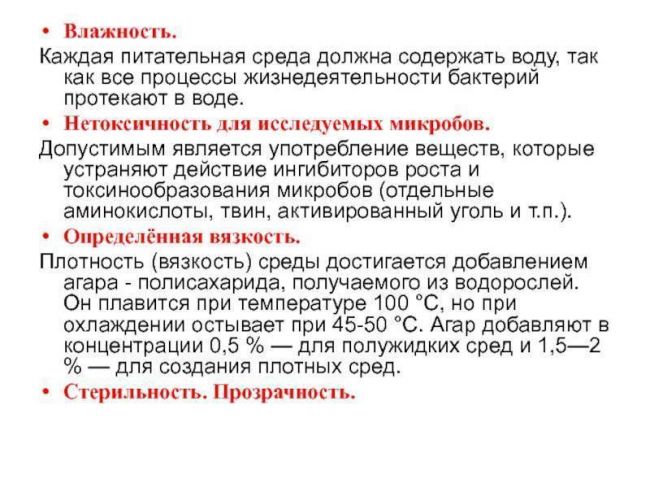 • Влажность.

Каждая питательная среда должна содержать воду, так как все процессы жизнедеятельности бактерий протекают в воде.

• Нетоксичность для исследуемых микробов.

Допустимым является употребление веществ, которые устраняют действие ингибиторов роста и токсинообразования микробов (отдельные аминокислоты, твин, активированный уголь и т.п.).

• Определённая вязкость.

Плотность (вязкость) среды достигается добавлением агара - полисахарида, получаемого из водорослей. Он плавится при температуре 100 °С, но при охлаждении остывает при 45-50 °С. Агар добавляют в концентрации 0,5 % — для полужидких сред и 1,5—2 % — для создания плотных сред.

• Стерильность. Прозрачность.